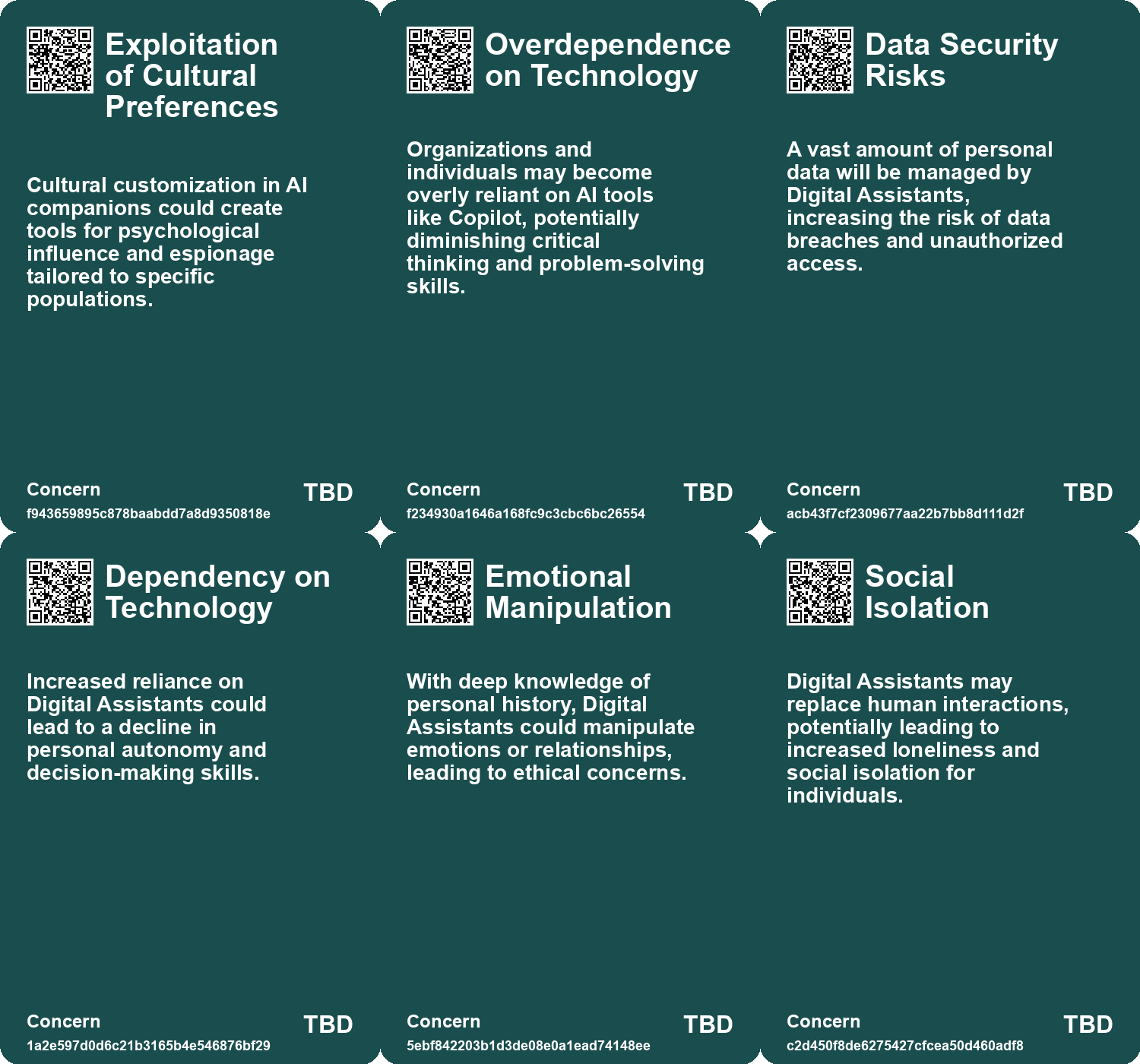 Exploitation of Cultural Preferences

Cultural customization in AI companions could create tools for psychological influence and espionage tailored to specific populations.

Concern
f943659895c878baabdd7a8d9350818e
TBD

Overdependence on Technology

Organizations and individuals may become overly reliant on AI tools like Copilot, potentially diminishing critical thinking and problem-solving skills.

Concern
f234930a1646a168fc9c3cbc6bc26554
TBD

Data Security Risks

A vast amount of personal data will be managed by Digital Assistants, increasing the risk of data breaches and unauthorized access.

Concern
acb43f7cf2309677aa22b7bb8d111d2f
TBD

Dependency on Technology

Increased reliance on Digital Assistants could lead to a decline in personal autonomy and decision-making skills.

Concern
1a2e597d0d6c21b3165b4e546876bf29
TBD

Emotional Manipulation

With deep knowledge of personal history, Digital Assistants could manipulate emotions or relationships, leading to ethical concerns.

Concern
5ebf842203b1d3de08e0a1ead74148ee
TBD

Social Isolation

Digital Assistants may replace human interactions, potentially leading to increased loneliness and social isolation for individuals.

Concern
c2d450f8de6275427cfcea50d460adf8
TBD